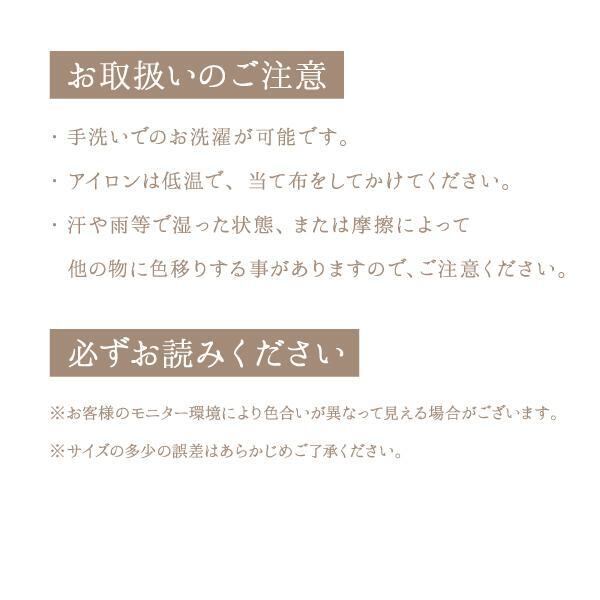 お取扱いのご注意

・手洗いでのお洗濯が可能です。

・アイロンは低温で、当て布をしてかけてください。

・汗や雨等で湿った状態、または摩擦によって他の物に色移りする事がありますので、ご注意ください。

必ずお読みください

※お客様のモニター環境により色合いが異なって見える場合がございます。

※サイズの多少の誤差はあらかじめご了承ください。